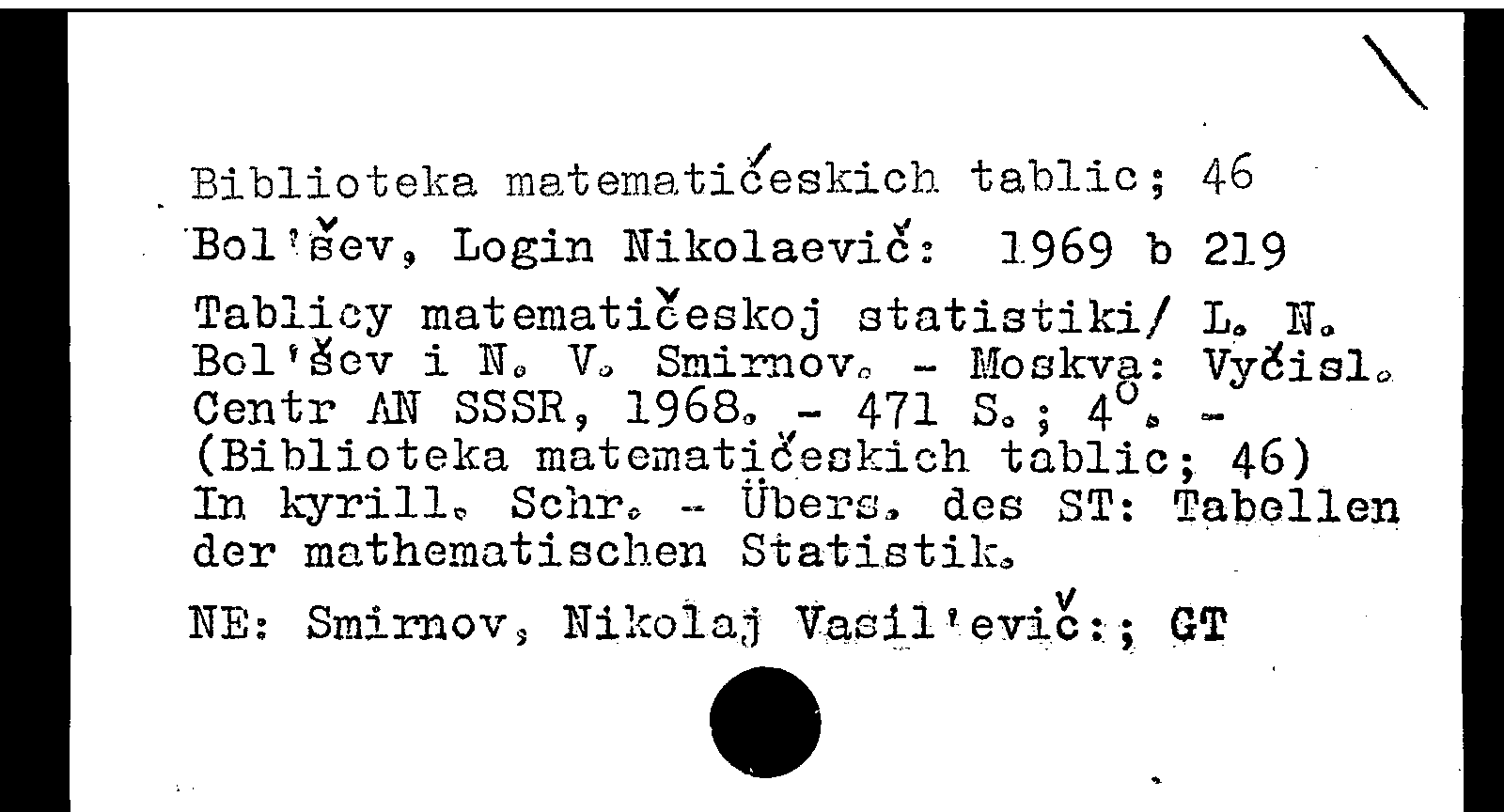 Biblioteka matematičeskich tablic; 46

Bol'šev, Login Nikolaevič: 1969 b 219

Tablicy matematičeskoj statistiki/ L. N. Bol'šev i N. V. Smirnov. - Moskva: Vyčisl. Centr AN SSSR, 1968. - 471 S.; 4°. - (Biblioteka matematičeskich tablic; 46) In kyrill. Schr. - Übers. des ST: Tabellen der mathematischen Statistik.

NE: Smirnov, Nikolaj Vasil'evič:; GT